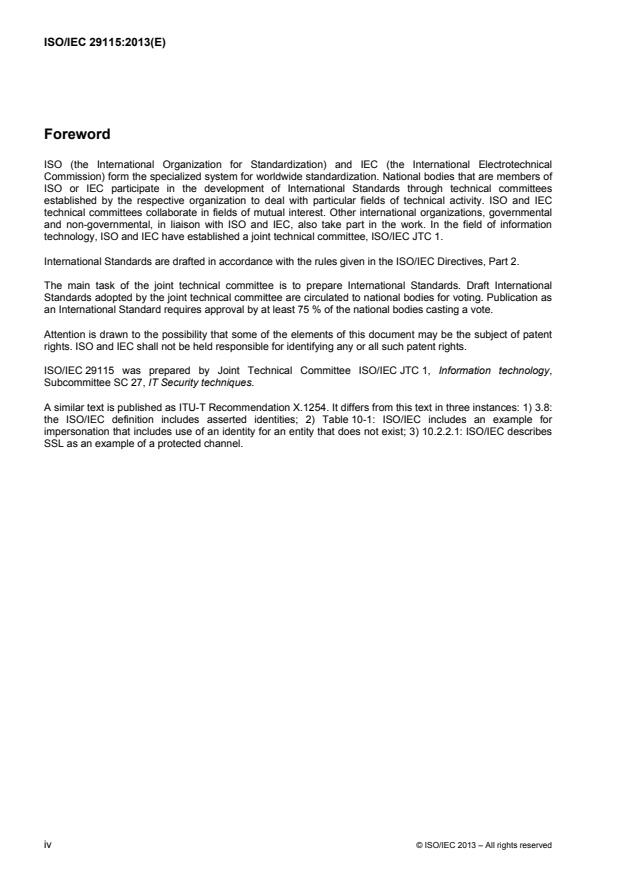 ISO/IEC 29115:2013(E)

Foreword

ISO (the International Organization for Standardization) and IEC (the International Electrotechnical Commission) form the specialized system for worldwide standardization. National bodies that are members of ISO or IEC participate in the development of International Standards through technical committees established by the respective organization to deal with particular fields of technical activity. ISO and IEC technical committees collaborate in fields of mutual interest. Other international organizations, governmental and non-governmental, in liaison with ISO and IEC, also take part in the work. In the field of information technology, ISO and IEC have established a joint technical committee, ISO/IEC JTC 1.

International Standards are drafted in accordance with the rules given in the ISO/IEC Directives, Part 2.

The main task of the joint technical committee is to prepare International Standards. Draft International Standards adopted by the joint technical committee are circulated to national bodies for voting. Publication as an International Standard requires approval by at least 75 % of the national bodies casting a vote.

Attention is drawn to the possibility that some of the elements of this document may be the subject of patent rights. ISO and IEC shall not be held responsible for identifying any or all such patent rights.

ISO/IEC 29115 was prepared by Joint Technical Committee ISO/IEC JTC 1, Information technology, Subcommittee SC 27, IT Security techniques.

A similar text is published as ITU-T Recommendation X.1254. It differs from this text in three instances: 1) 3.8: the ISO/IEC definition includes asserted identities; 2) Table 10-1: ISO/IEC includes an example for impersonation that includes use of an identity for an entity that does not exist; 3) 10.2.2.1: ISO/IEC describes SSL as an example of a protected channel.

iv

© ISO/IEC 2013 – All rights reserved